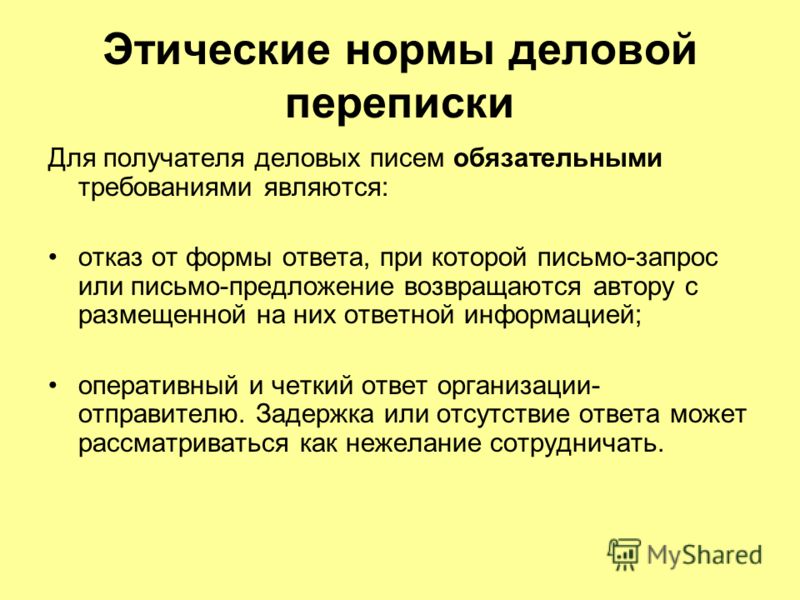 Этические нормы деловой переписки

Для получателя деловых писем обязательными требованиями являются:

• отказ от формы ответа, при которой письмо-запрос или письмо-предложение возвращаются автору с размещенной на них ответной информацией;

• оперативный и четкий ответ организации-отправителю. Задержка или отсутствие ответа может рассматриваться как нежелание сотрудничать.

MyShared